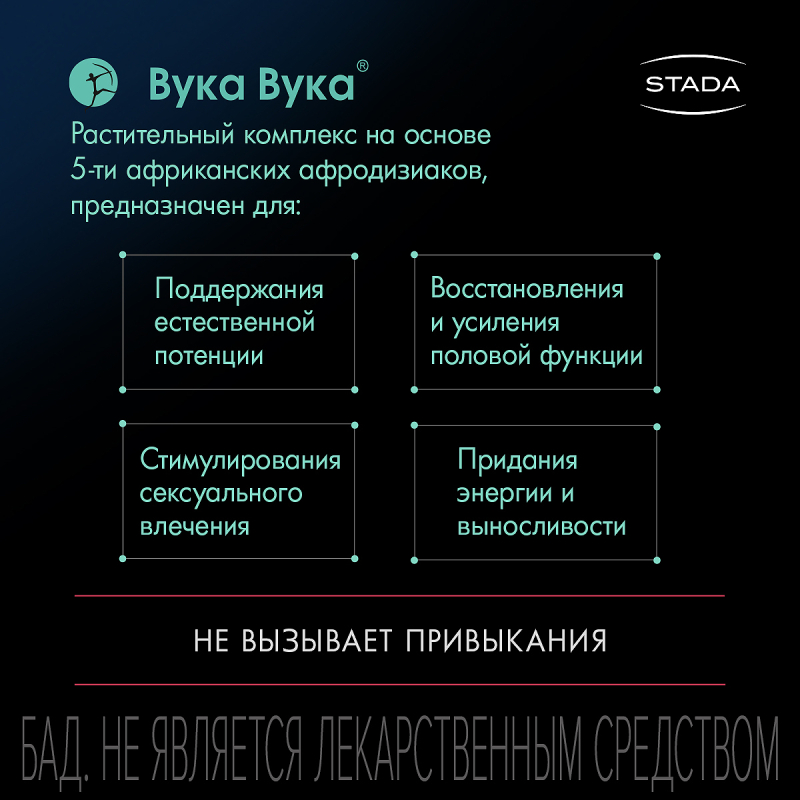 Вука Вука®

STADA

Растительный комплекс на основе 5-ти африканских афродизиаков, предназначен для:

Поддержания естественной потенции

Восстановления и усиления половой функции

Стимулирования сексуального влечения

Придания энергии и выносливости

НЕ ВЫЗЫВАЕТ ПРИВЫКАНИЯ

БАД. НЕ ЯВЛЯЕТСЯ ЛЕКАРСТВЕННЫМ СРЕДСТВОМ